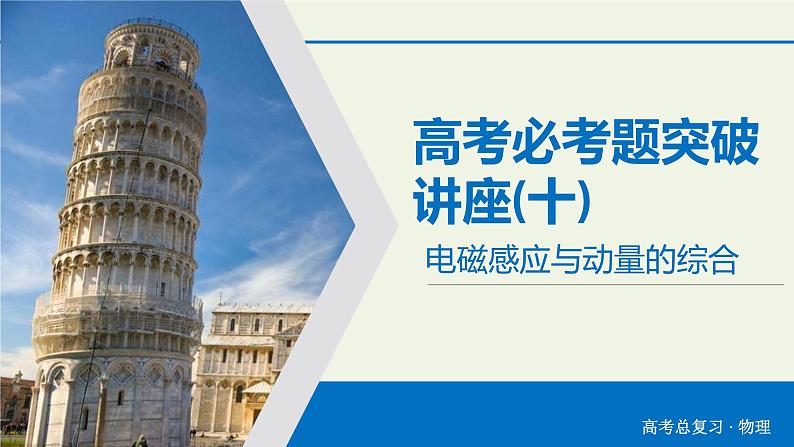 高考必考题突破讲座(十)

电磁感应与动量的综合

高考总复习 · 物理